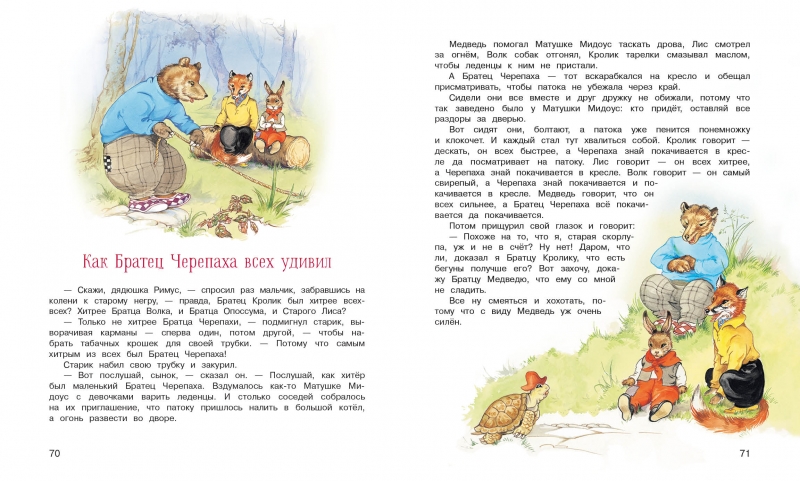 Как Братец Черепаха всех удивил

— Скажи, дядюшка Римус, — спросил раз мальчик, забравшись на колени к старому негру, — правда, Братец Кролик был хитрее всех-всех? Хитрее Братца Волка, и Братца Опоссума, и Старого Лиса?

— Только не хитрее Братца Черепахи, — подмигнул старик, выворачивая карманы — сперва один, потом другой, — чтобы набрать табачных крошек для своей трубки. — Потому что самым хитрым из всех был Братец Черепаха!

Старик набил свою трубку и закурил.

— Вот послушай, сынок, — сказал он. — Послушай, как хитёр был маленький Братец Черепаха. Вздумалось как-то Матушке Мидоус с девочками варить леденцы. И столько соседей собралось на их приглашение, что патоку пришлось налить в большой котёл, а огонь развести во дворе.

70

Медведь помогал Матушке Мидоус таскать дрова, Лис смотрел за огнём, Волк собак отгонял, Кролик тарелки смазывал маслом, чтобы леденцы к ним не пристали.

А Братец Черепаха — тот вскарабкался на кресло и обещал присматривать, чтобы патока не убежала через край.

Сидели они все вместе и друг дружку не обижали, потому что так заведено было у Матушки Мидоус: кто придёт, оставляй все раздоры за дверью.

Вот сидят они, болтают, а патока уже пенится понемножку и клокочет. И каждый стал тут хвалиться собой. Кролик говорит — дескать, он всех быстрее, а Черепаха знай покачивается в кресле да посматривает на патоку. Лис говорит — он всех хитрее, а Черепаха знай покачивается в кресле. Волк говорит — он самый свирепый, а Черепаха знай покачивается и покачивается в кресле. Медведь говорит, что он всех сильнее, а Братец Черепаха всё покачивается да покачивается.

Потом прищурил свой глазок и говорит:

— Похоже на то, что я, старая скорлупа, уж и не в счёт? Ну нет! Даром, что ли, доказал я Братцу Кролику, что есть бегуны получше его? Вот захочу, докажу Братцу Медведю, что ему со мной не сладить.

Все ну смеяться и хохотать, потому что с виду Медведь уж очень силён.

71